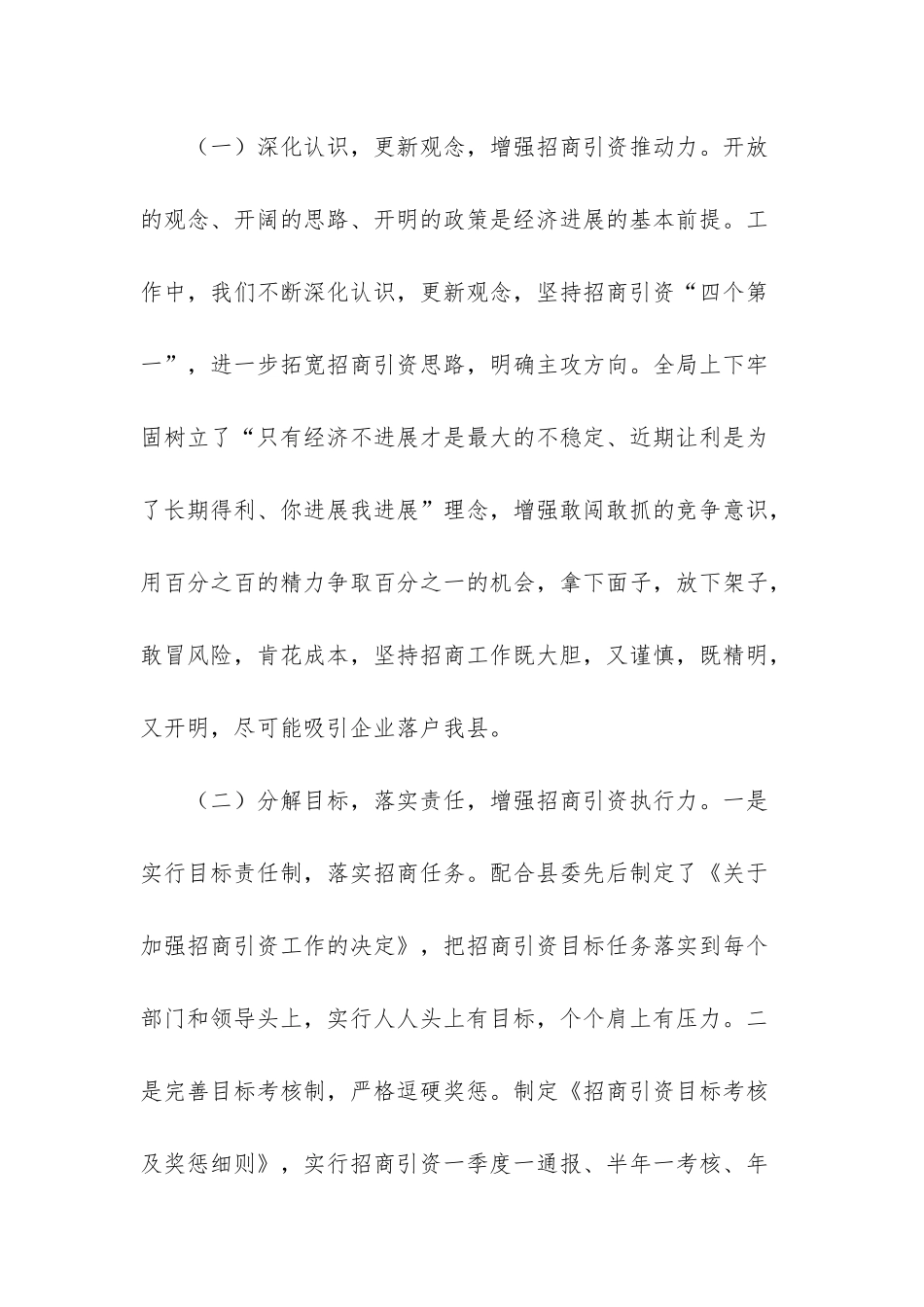 （一）深化认识，更新观念，增强招商引资推动力。开放的观念、开阔的思路、开明的政策是经济进展的基本前提。工作中，我们不断深化认识，更新观念，坚持招商引资“四个第一”，进一步拓宽招商引资思路，明确主攻方向。全局上下牢固树立了“只有经济不进展才是最大的不稳定、近期让利是为了长期得利、你进展我进展”理念，增强敢闯敢抓的竞争意识，用百分之百的精力争取百分之一的机会，拿下面子，放下架子，敢冒风险，肯花成本，坚持招商工作既大胆，又谨慎，既精明，又开明，尽可能吸引企业落户我县。

（二）分解目标，落实责任，增强招商引资执行力。一是实行目标责任制，落实招商任务。配合县委先后制定了《关于加强招商引资工作的决定》，把招商引资目标任务落实到每个部门和领导头上，实行人人头上有目标，个个肩上有压力。二是完善目标考核制，严格逗硬奖惩。制定《招商引资目标考核及奖惩细则》，实行招商引资一季度一通报、半年一考核、年